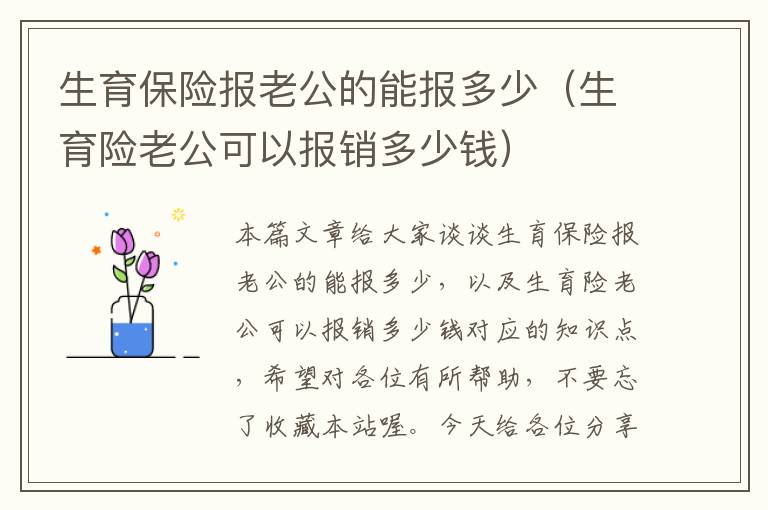 生育保险报老公的能报多少（生育险老公可以报销多少钱）

本篇文章给大家谈谈生育保险报老公的能报多少，以及生育险老公可以报销多少钱对应的知识点，希望对各位有所帮助，不要忘了收藏本站喔。今天给各位分享